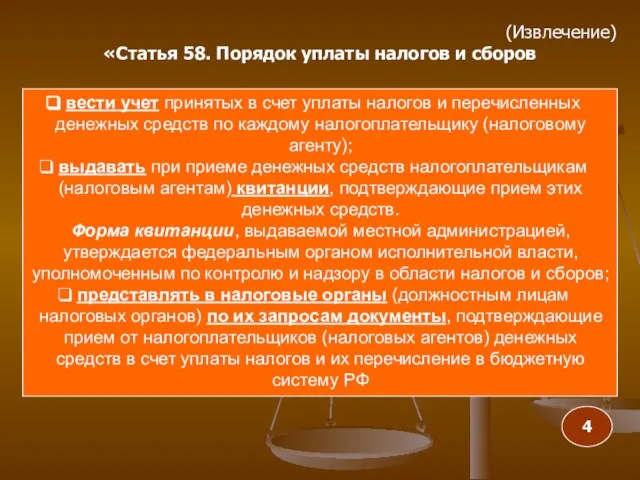 (Извлечение)
«Статья 58. Порядок уплаты налогов и сборов

❑ вести учет принятых в счет уплаты налогов и перечисленных денежных средств по каждому налогоплательщику (налоговому агенту);
❑ выдавать при приеме денежных средств налогоплательщикам (налоговым агентам) квитанции, подтверждающие прием этих денежных средств.
Форма квитанции, выдаваемой местной администрацией, утверждается федеральным органом исполнительной власти, уполномоченным по контролю и надзору в области налогов и сборов;
❑ представлять в налоговые органы (должностным лицам налоговых органов) по их запросам документы, подтверждающие прием от налогоплательщиков (налоговых агентов) денежных средств в счет уплаты налогов и их перечисление в бюджетную систему РФ

4